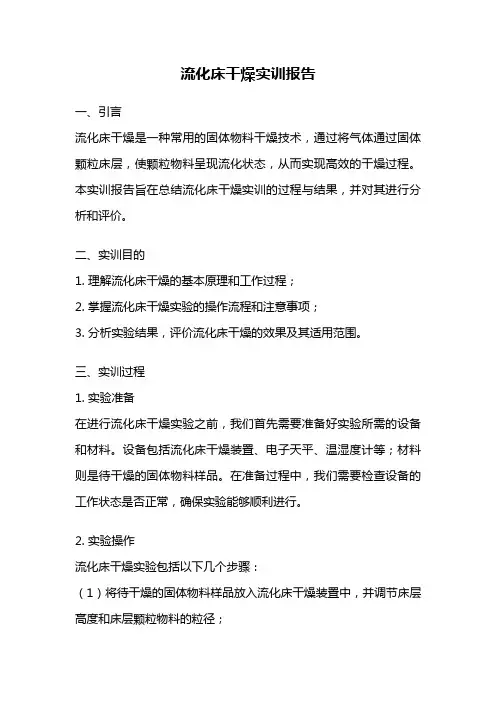 流化床干燥实训报告

一、引言

流化床干燥是一种常用的固体物料干燥技术，通过将气体通过固体颗粒床层，使颗粒物料呈现流化状态，从而实现高效的干燥过程。本实训报告旨在总结流化床干燥实训的过程与结果，并对其进行分析和评价。

二、实训目的

1. 理解流化床干燥的基本原理和工作过程；

2. 掌握流化床干燥实验的操作流程和注意事项；

3. 分析实验结果，评价流化床干燥的效果及其适用范围。

三、实训过程

1. 实验准备

在进行流化床干燥实验之前，我们首先需要准备好实验所需的设备和材料。设备包括流化床干燥装置、电子天平、温湿度计等；材料则是待干燥的固体物料样品。在准备过程中，我们需要检查设备的工作状态是否正常，确保实验能够顺利进行。

2. 实验操作

流化床干燥实验包括以下几个步骤：

（1）将待干燥的固体物料样品放入流化床干燥装置中，并调节床层高度和床层颗粒物料的粒径；